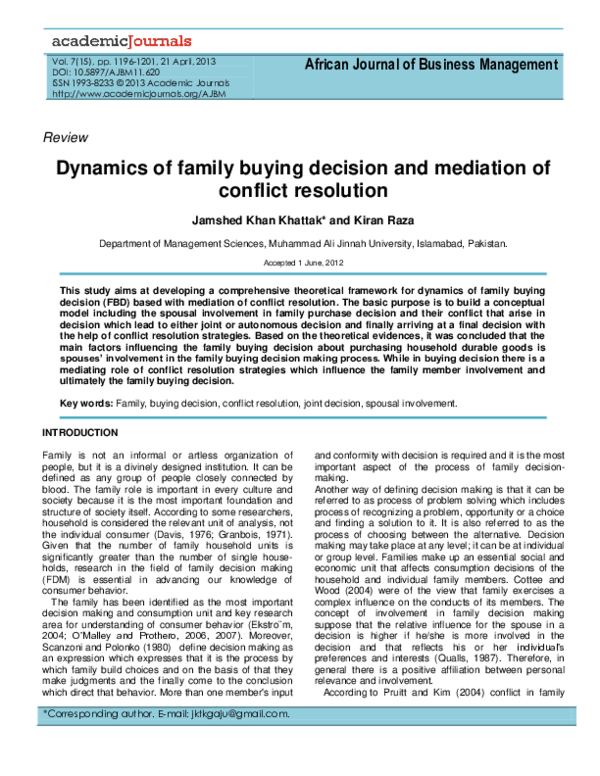 academicJournals

Vol. 7(15), pp. 1196-1201, 21 April, 2013
DOI: 10.5897/AJBM11.620
ISSN 1993-8233 © 2013 Academic Journals
http://www.academicjournals.org/AJBM

African Journal of Business Management

Review

Dynamics of family buying decision and mediation of conflict resolution

Jamshed Khan Khattak* and Kiran Raza

Department of Management Sciences, Muhammad Ali Jinnah University, Islamabad, Pakistan.

Accepted 1 June, 2012

This study aims at developing a comprehensive theoretical framework for dynamics of family buying decision (FBD) based with mediation of conflict resolution. The basic purpose is to build a conceptual model including the spousal involvement in family purchase decision and their conflict that arise in decision which lead to either joint or autonomous decision and finally arriving at a final decision with the help of conflict resolution strategies. Based on the theoretical evidences, it was concluded that the main factors influencing the family buying decision about purchasing household durable goods is spouses' involvement in the family buying decision making process. While in buying decision there is a mediating role of conflict resolution strategies which influence the family member involvement and ultimately the family buying decision.

Key words: Family, buying decision, conflict resolution, joint decision, spousal involvement.

INTRODUCTION

Family is not an informal or artless organization of people, but it is a divinely designed institution. It can be defined as any group of people closely connected by blood. The family role is important in every culture and society because it is the most important foundation and structure of society itself. According to some researchers, household is considered the relevant unit of analysis, not the individual consumer (Davis, 1976; Granbois, 1971). Given that the number of family household units is significantly greater than the number of single households, research in the field of family decision making (FDM) is essential in advancing our knowledge of consumer behavior.

The family has been identified as the most important decision making and consumption unit and key research area for understanding of consumer behavior (Ekstro¨m, 2004; O'Malley and Prothero, 2006, 2007). Moreover, Scanzoni and Polonko (1980) define decision making as an expression which expresses that it is the process by which family build choices and on the basis of that they make judgments and the finally come to the conclusion which direct that behavior. More than one member's input and conformity with decision is required and it is the most important aspect of the process of family decision-making.

Another way of defining decision making is that it can be referred to as process of problem solving which includes process of recognizing a problem, opportunity or a choice and finding a solution to it. It is also referred to as the process of choosing between the alternative. Decision making may take place at any level; it can be at individual or group level. Families make up an essential social and economic unit that affects consumption decisions of the household and individual family members. Cottee and Wood (2004) were of the view that family exercises a complex influence on the conducts of its members. The concept of involvement in family decision making suppose that the relative influence for the spouse in a decision is higher if he/she is more involved in the decision and that reflects his or her individual's preferences and interests (Qualls, 1987). Therefore, in general there is a positive affiliation between personal relevance and involvement.

According to Pruitt and Kim (2004) conflict in family

*Corresponding author. E-mail: jktkgaju@gmail.com.